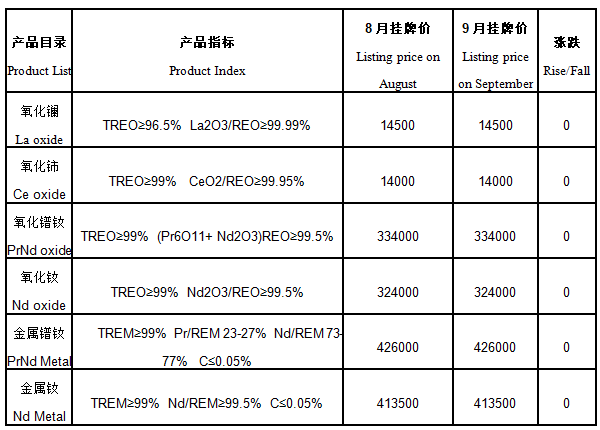 | 产品目录 Product List | 产品指标 Product Index | 8月挂牌价 Listing price on August | 9月挂牌价 Listing price on September | 涨跌 Rise/Fall |
|---|---|---|---|---|
| 氧化镧 La oxide | TREO≥96.5% La2O3/REO≥99.99% | 14500 | 14500 | 0 |
| 氧化铈 Ce oxide | TREO≥99% CeO2/REO≥99.95% | 14000 | 14000 | 0 |
| 氧化镨钕 PrNd oxide | TREO≥99% (Pr6O11+ Nd2O3)REO≥99.5% | 334000 | 334000 | 0 |
| 氧化钕 Nd oxide | TREO≥99% Nd2O3/REO≥99.5% | 324000 | 324000 | 0 |
| 金属镨钕 PrNd Metal | TREM≥99% Pr/REM 23-27% Nd/REM 73-77% C≤0.05% | 426000 | 426000 | 0 |
| 金属钕 Nd Metal | TREM≥99% Nd/REM≥99.5% C≤0.05% | 413500 | 413500 | 0 |